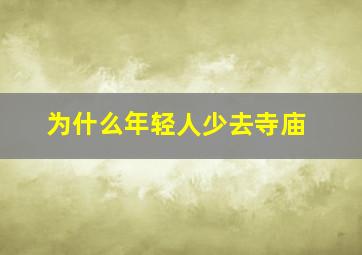 为什么年轻人少去寺庙